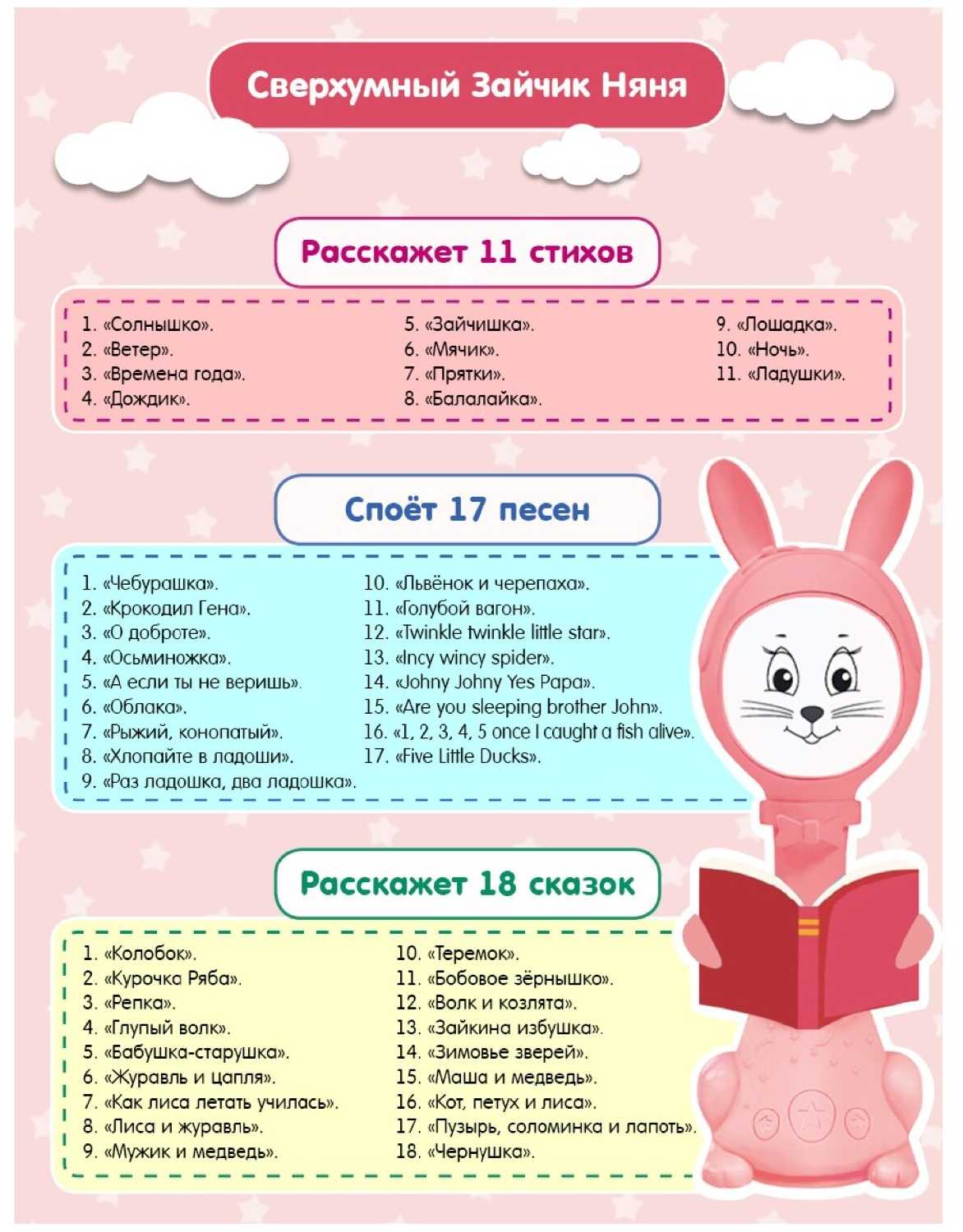 Сверхумный Зайчик Няня

Расскажет 11 стихов

1. «Солнышко».
2. «Ветер».
3. «Времена года».
4. «Дождик».

5. «Зайчишка».
6. «Мячик».
7. «Прятки».
8. «Балалайка».

9. «Лошадка».
10. «Ночь».
11. «Ладушки».

Споёт 17 песен

1. «Чебурашка».
2. «Крокодил Гена».
3. «О доброте».
4. «Осьминожка».
5. «А если ты не веришь».
6. «Облака».
7. «Рыжий, конопатый».
8. «Хлопайте в ладоши».
9. «Раз ладошка, два ладошка».

10. «Львёнок и черепаха».
11. «Голубой вагон».
12. «Twinkle twinkle little star».
13. «Incy wincy spider».
14. «Johny Johny Yes Papa».
15. «Are you sleeping brother John».
16. «1, 2, 3, 4, 5 once I caught a fish alive».
17. «Five Little Ducks».

Расскажет 18 сказок

1. «Колобок».
2. «Курочка Ряба».
3. «Репка».
4. «Глупый волк».
5. «Бабушка-старушка».
6. «Журавль и цапля».
7. «Как лиса летать училась».
8. «Лиса и журавль».
9. «Мужик и медведь».

10. «Теремок».
11. «Бобовое зёрнышко».
12. «Волк и козлята».
13. «Зайкина избушка».
14. «Зимовье зверей».
15. «Маша и медведь».
16. «Кот, петух и лиса».
17. «Пузырь, соломинка и лапоть».
18. «Чернушка».